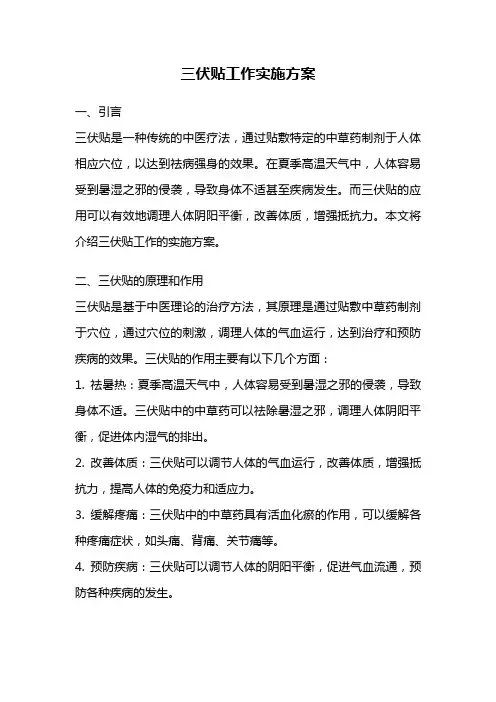 三伏贴工作实施方案

一、引言

三伏贴是一种传统的中医疗法，通过贴敷特定的中草药制剂于人体相应穴位，以达到祛病强身的效果。在夏季高温天气中，人体容易受到暑湿之邪的侵袭，导致身体不适甚至疾病发生。而三伏贴的应用可以有效地调理人体阴阳平衡，改善体质，增强抵抗力。本文将介绍三伏贴工作的实施方案。

二、三伏贴的原理和作用

三伏贴是基于中医理论的治疗方法，其原理是通过贴敷中草药制剂于穴位，通过穴位的刺激，调理人体的气血运行，达到治疗和预防疾病的效果。三伏贴的作用主要有以下几个方面：

1. 祛暑热：夏季高温天气中，人体容易受到暑湿之邪的侵袭，导致身体不适。三伏贴中的中草药可以祛除暑湿之邪，调理人体阴阳平衡，促进体内湿气的排出。

2. 改善体质：三伏贴可以调节人体的气血运行，改善体质，增强抵抗力，提高人体的免疫力和适应力。

3. 缓解疼痛：三伏贴中的中草药具有活血化瘀的作用，可以缓解各种疼痛症状，如头痛、背痛、关节痛等。

4. 预防疾病：三伏贴可以调节人体的阴阳平衡，促进气血流通，预防各种疾病的发生。